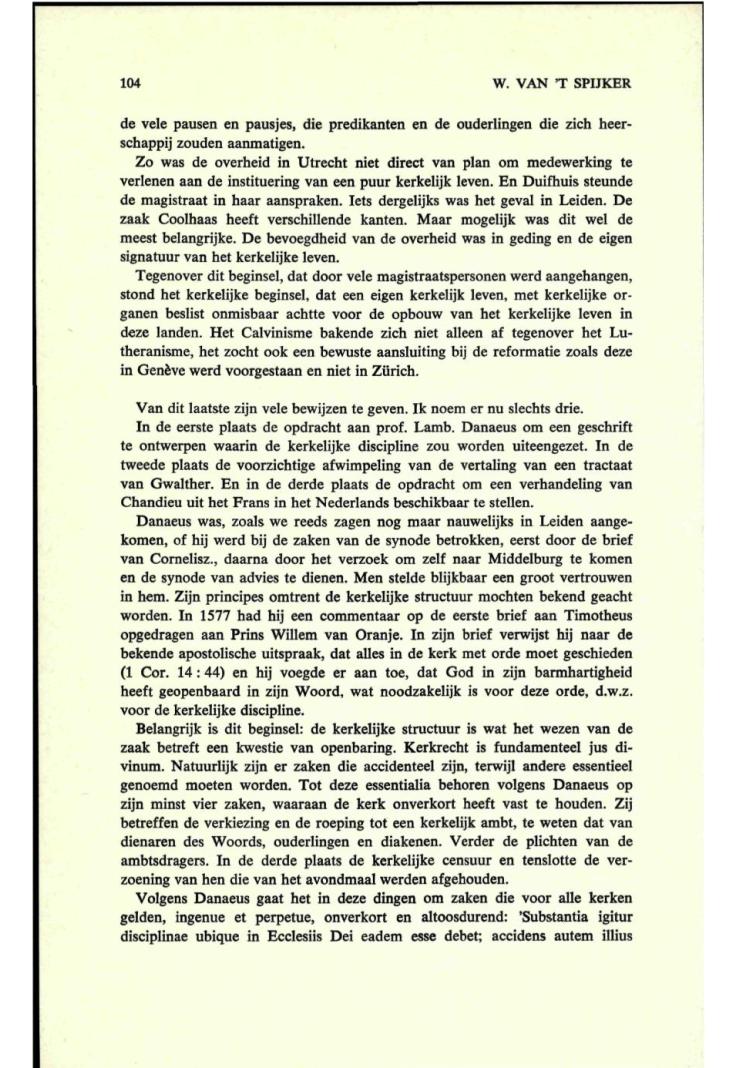 104

W. VAN 'T SPIJKER

de vele pausen en pausjes, die predikanten en de ouderlingen die zich heerschappij zouden aanmatigen.

Zo was de overheid in Utrecht niet direct van plan om medewerking te verlenen aan de instituering van een puur kerkelijk leven. En Duifhuis steunde de magistraat in haar aanspraken. Iets dergelijks was het geval in Leiden. De zaak Coolhaas heeft verschillende kanten. Maar mogelijk was dit wel de meest belangrijke. De bevoegdheid van de overheid was in geding en de eigen signatuur van het kerkelijke leven.

Tegenover dit beginsel, dat door vele magistraatspersonen werd aangehangen, stond het kerkelijke beginsel, dat een eigen kerkelijk leven, met kerkelijke organen beslist onmisbaar achtte voor de opbouw van het kerkelijke leven in deze landen. Het Calvinisme bakende zich niet alleen af tegenover het Lutheranisme, het zocht ook een bewuste aansluiting bij de reformatie zoals deze in Genève werd voorgestaan en niet in Zürich.

Van dit laatste zijn vele bewijzen te geven. Ik noem er nu slechts drie.

In de eerste plaats de opdracht aan prof. Lamb. Danaeus om een geschrift te ontwerpen waarin de kerkelijke discipline zou worden uiteengezet. In de tweede plaats de voorzichtige afwimpeling van de vertaling van een tractaat van Gwalther. En in de derde plaats de opdracht om een verhandeling van Chandieu uit het Frans in het Nederlands beschikbaar te stellen.

Danaeus was, zoals we reeds zagen nog maar nauwelijks in Leiden aangekomen, of hij werd bij de zaken van de synode betrokken, eerst door de brief van Cornelisz., daarna door het verzoek om zelf naar Middelburg te komen en de synode van advies te dienen. Men stelde blijkbaar een groot vertrouwen in hem. Zijn principes omtrent de kerkelijke structuur mochten bekend geacht worden. In 1577 had hij een commentaar op de eerste brief aan Timotheus opgedragen aan Prins Willem van Oranje. In zijn brief verwijst hij naar de bekende apostolische uitspraak, dat alles in de kerk met orde moet geschieden (1 Cor. 14 : 44) en hij voegde er aan toe, dat God in zijn barmhartigheid heeft geopenbaard in zijn Woord, wat noodzakelijk is voor deze orde, d.w.z. voor de kerkelijke discipline.

Belangrijk is dit beginsel: de kerkelijke structuur is wat het wezen van de zaak betreft een kwestie van openbaring. Kerkrecht is fundamenteel jus divinum. Natuurlijk zijn er zaken die accidenteel zijn, terwijl andere essentieel genoemd moeten worden. Tot deze essentialia behoren volgens Danaeus op zijn minst vier zaken, waaraan de kerk onverkort heeft vast te houden. Zij betreffen de verkiezing en de roeping tot een kerkelijk ambt, te weten dat van dienaren des Woords, ouderlingen en diakenen. Verder de plichten van de ambtsdragers. In de derde plaats de kerkelijke censuur en tenslotte de verzoening van hen die van het avondmaal werden afgehouden.

Volgens Danaeus gaat het in deze dingen om zaken die voor alle kerken gelden, ingenue et perpetue, onverkort en altoosdurend: 'Substantia igitur disciplinae ubique in Ecclesiis Dei eadem esse debet; accidens autem illius